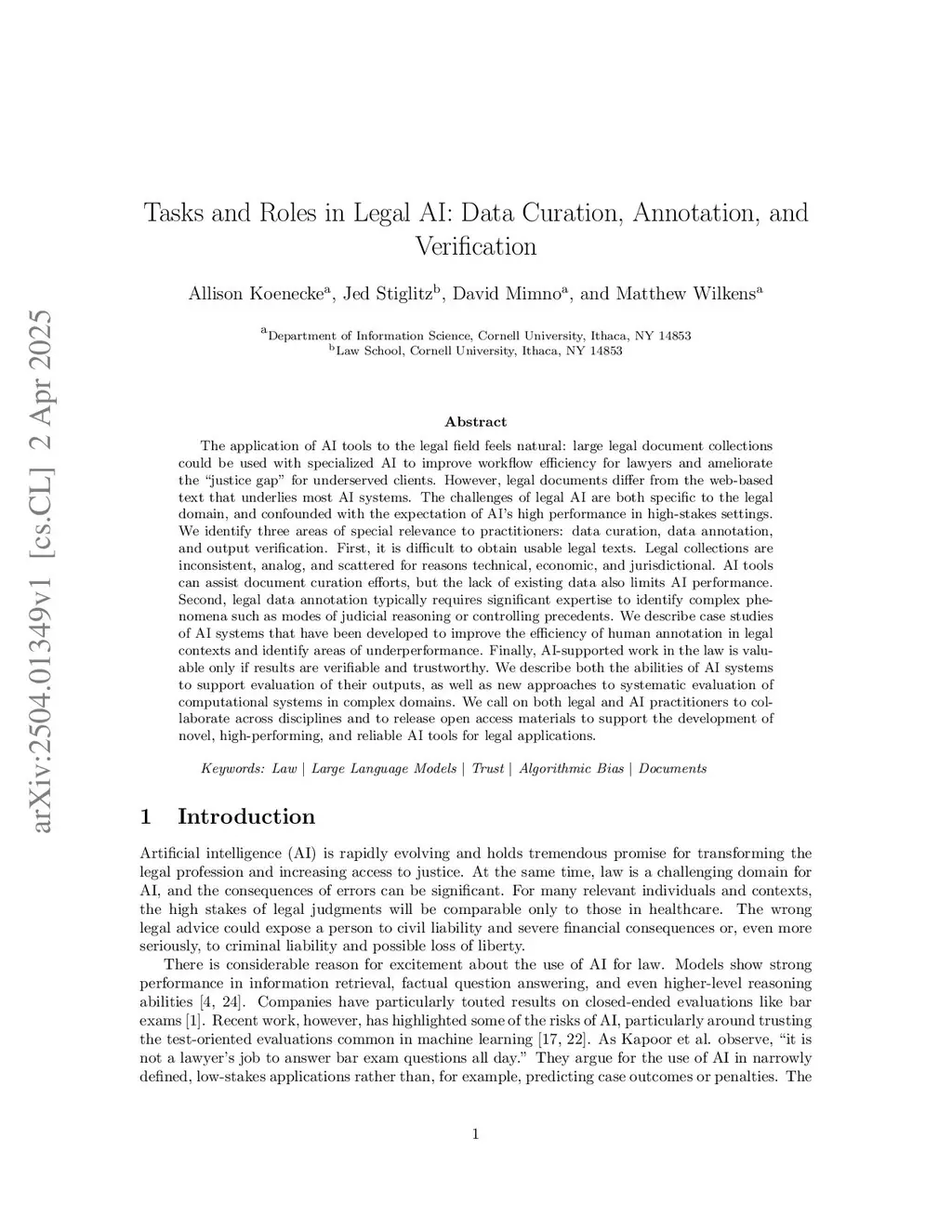 arXiv:2504.01349v1 [cs.CL] 2 Apr 2025

Tasks and Roles in Legal AI: Data Curation, Annotation, and Verification

Allison Koenecke$^a$, Jed Stiglitz$^b$, David Mimno$^a$, and Matthew Wilkens$^a$

$^a$Department of Information Science, Cornell University, Ithaca, NY 14853
$^b$Law School, Cornell University, Ithaca, NY 14853

Abstract

The application of AI tools to the legal field feels natural: large legal document collections could be used with specialized AI to improve workflow efficiency for lawyers and ameliorate the "justice gap" for underserved clients. However, legal documents differ from the web-based text that underlies most AI systems. The challenges of legal AI are both specific to the legal domain, and confounded with the expectation of AI's high performance in high-stakes settings. We identify three areas of special relevance to practitioners: data curation, data annotation, and output verification. First, it is difficult to obtain usable legal texts. Legal collections are inconsistent, analog, and scattered for reasons technical, economic, and jurisdictional. AI tools can assist document curation efforts, but the lack of existing data also limits AI performance. Second, legal data annotation typically requires significant expertise to identify complex phenomena such as modes of judicial reasoning or controlling precedents. We describe case studies of AI systems that have been developed to improve the efficiency of human annotation in legal contexts and identify areas of underperformance. Finally, AI-supported work in the law is valuable only if results are verifiable and trustworthy. We describe both the abilities of AI systems to support evaluation of their outputs, as well as new approaches to systematic evaluation of computational systems in complex domains. We call on both legal and AI practitioners to collaborate across disciplines and to release open access materials to support the development of novel, high-performing, and reliable AI tools for legal applications.

Keywords: Law | Large Language Models | Trust | Algorithmic Bias | Documents

1 Introduction

Artificial intelligence (AI) is rapidly evolving and holds tremendous promise for transforming the legal profession and increasing access to justice. At the same time, law is a challenging domain for AI, and the consequences of errors can be significant. For many relevant individuals and contexts, the high stakes of legal judgments will be comparable only to those in healthcare. The wrong legal advice could expose a person to civil liability and severe financial consequences or, even more seriously, to criminal liability and possible loss of liberty.

There is considerable reason for excitement about the use of AI for law. Models show strong performance in information retrieval, factual question answering, and even higher-level reasoning abilities [4, 24]. Companies have particularly touted results on closed-ended evaluations like bar exams [1]. Recent work, however, has highlighted some of the risks of AI, particularly around trusting the test-oriented evaluations common in machine learning [17, 22]. As Kapoor et al. observe, "it is not a lawyer's job to answer bar exam questions all day." They argue for the use of AI in narrowly defined, low-stakes applications rather than, for example, predicting case outcomes or penalties. The

1